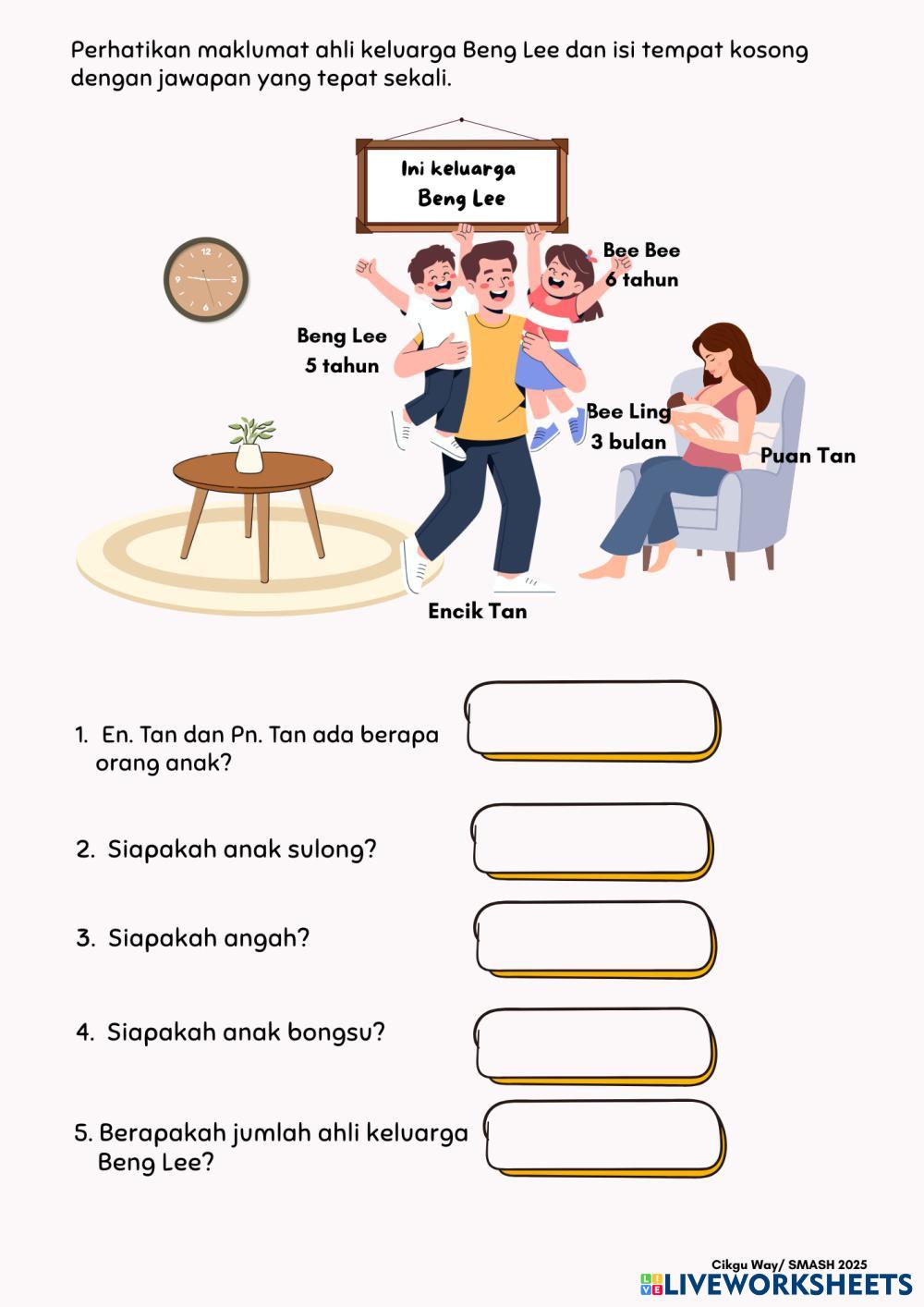 Perhatikan maklumat ahli keluarga Beng Lee dan isi tempat kosong dengan jawapan yang tepat sekali.

Ini keluarga
Beng Lee

Bee Bee
6 tahun

Beng Lee
5 tahun

Bee Ling
3 bulan

Puan Tan

Encik Tan

1. En. Tan dan Pn. Tan ada berapa orang anak?

2. Siapakah anak sulong?

3. Siapakah angah?

4. Siapakah anak bongsu?

5. Berapakah jumlah ahli keluarga Beng Lee?

Cikgu Way/ SMASH 2025

LIVEWORKSHEETS